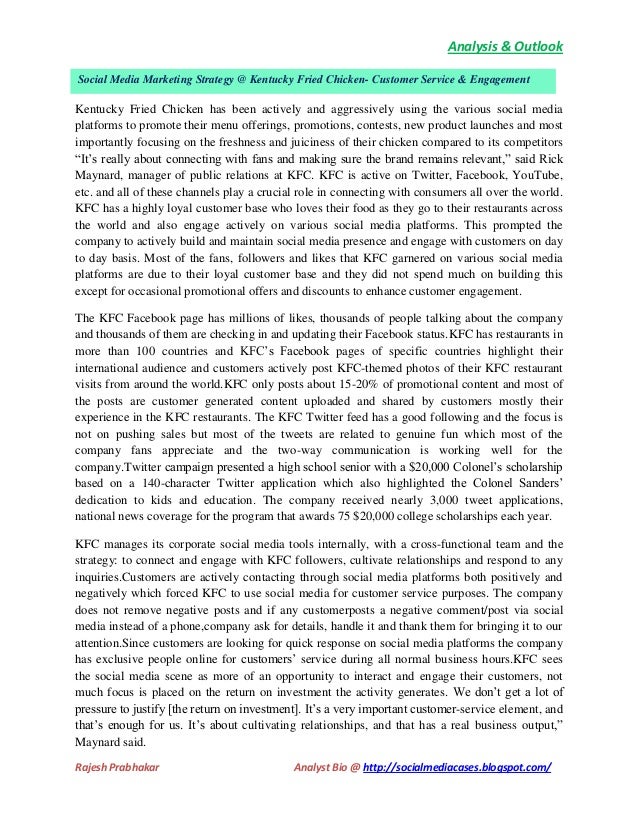 Analysis & Outlook

Social Media Marketing Strategy @ Kentucky Fried Chicken- Customer Service & Engagement

Kentucky Fried Chicken has been actively and aggressively using the various social media platforms to promote their menu offerings, promotions, contests, new product launches and most importantly focusing on the freshness and juiciness of their chicken compared to its competitors "It's really about connecting with fans and making sure the brand remains relevant," said Rick Maynard, manager of public relations at KFC. KFC is active on Twitter, Facebook, YouTube, etc. and all of these channels play a crucial role in connecting with consumers all over the world. KFC has a highly loyal customer base who loves their food as they go to their restaurants across the world and also engage actively on various social media platforms. This prompted the company to actively build and maintain social media presence and engage with customers on day to day basis. Most of the fans, followers and likes that KFC garnered on various social media platforms are due to their loyal customer base and they did not spend much on building this except for occasional promotional offers and discounts to enhance customer engagement.

The KFC Facebook page has millions of likes, thousands of people talking about the company and thousands of them are checking in and updating their Facebook status.KFC has restaurants in more than 100 countries and KFC's Facebook pages of specific countries highlight their international audience and customers actively post KFC-themed photos of their KFC restaurant visits from around the world.KFC only posts about 15-20% of promotional content and most of the posts are customer generated content uploaded and shared by customers mostly their experience in the KFC restaurants. The KFC Twitter feed has a good following and the focus is not on pushing sales but most of the tweets are related to genuine fun which most of the company fans appreciate and the two-way communication is working well for the company.Twitter campaign presented a high school senior with a $20,000 Colonel's scholarship based on a 140-character Twitter application which also highlighted the Colonel Sanders' dedication to kids and education. The company received nearly 3,000 tweet applications, national news coverage for the program that awards 75 $20,000 college scholarships each year.

KFC manages its corporate social media tools internally, with a cross-functional team and the strategy: to connect and engage with KFC followers, cultivate relationships and respond to any inquiries.Customers are actively contacting through social media platforms both positively and negatively which forced KFC to use social media for customer service purposes. The company does not remove negative posts and if any customerposts a negative comment/post via social media instead of a phone,company ask for details, handle it and thank them for bringing it to our attention.Since customers are looking for quick response on social media platforms the company has exclusive people online for customers' service during all normal business hours.KFC sees the social media scene as more of an opportunity to interact and engage their customers, not much focus is placed on the return on investment the activity generates. We don't get a lot of pressure to justify [the return on investment]. It's a very important customer-service element, and that's enough for us. It's about cultivating relationships, and that has a real business output," Maynard said.

Rajesh Prabhakar Analyst Bio @ http://socialmediacases.blogspot.com/